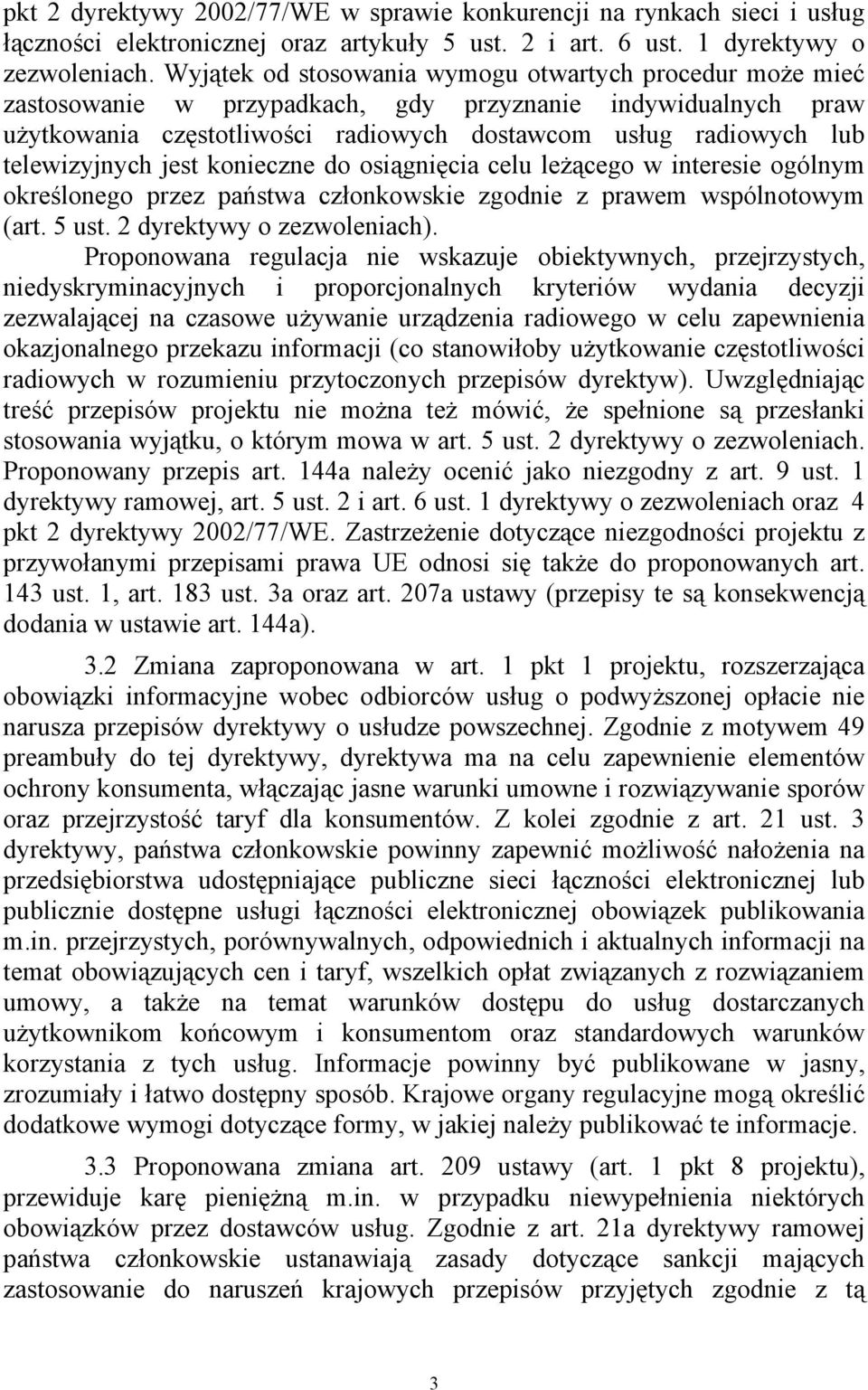 pkt 2 dyrektywy 2002/77/WE w sprawie konkurencji na rynkach sieci i usług łączności elektronicznej oraz artykuły 5 ust. 2 i art. 6 ust. 1 dyrektywy o zezwoleniach. Wyjątek od stosowania wymogu otwartych procedur może mieć zastosowanie w przypadkach, gdy przyznanie indywidualnych praw użytkowania częstotliwości radiowych dostawcom usług radiowych lub telewizyjnych jest konieczne do osiągnięcia celu leżącego w interesie ogólnym określonego przez państwa członkowskie zgodnie z prawem wspólnotowym (art. 5 ust. 2 dyrektywy o zezwoleniach).

Proponowana regulacja nie wskazuje obiektywnych, przejrzystych, niedyskryminacyjnych i proporcjonalnych kryteriów wydania decyzji zezwalającej na czasowe używanie urządzenia radiowego w celu zapewnienia okazjonalnego przekazu informacji (co stanowiłoby użytkowanie częstotliwości radiowych w rozumieniu przytoczonych przepisów dyrektyw). Uwzględniając treść przepisów projektu nie można też mówić, że spełnione są przesłanki stosowania wyjątku, o którym mowa w art. 5 ust. 2 dyrektywy o zezwoleniach. Proponowany przepis art. 144a należy ocenić jako niezgodny z art. 9 ust. 1 dyrektywy ramowej, art. 5 ust. 2 i art. 6 ust. 1 dyrektywy o zezwoleniach oraz 4 pkt 2 dyrektywy 2002/77/WE. Zastrzeżenie dotyczące niezgodności projektu z przywołanymi przepisami prawa UE odnosi się także do proponowanych art. 143 ust. 1, art. 183 ust. 3a oraz art. 207a ustawy (przepisy te są konsekwencją dodania w ustawie art. 144a).

3.2 Zmiana zaproponowana w art. 1 pkt 1 projektu, rozszerzająca obowiązki informacyjne wobec odbiorców usług o podwyższonej opłacie nie narusza przepisów dyrektywy o usłudze powszechnej. Zgodnie z motywem 49 preambuły do tej dyrektywy, dyrektywa ma na celu zapewnienie elementów ochrony konsumenta, włączając jasne warunki umowne i rozwiązywanie sporów oraz przejrzystość taryf dla konsumentów. Z kolei zgodnie z art. 21 ust. 3 dyrektywy, państwa członkowskie powinny zapewnić możliwość nałożenia na przedsiębiorstwa udostępniające publiczne sieci łączności elektronicznej lub publicznie dostępne usługi łączności elektronicznej obowiązek publikowania m.in. przejrzystych, porównywalnych, odpowiednich i aktualnych informacji na temat obowiązujących cen i taryf, wszelkich opłat związanych z rozwiązaniem umowy, a także na temat warunków dostępu do usług dostarczanych użytkownikom końcowym i konsumentom oraz standardowych warunków korzystania z tych usług. Informacje powinny być publikowane w jasny, zrozumiały i łatwo dostępny sposób. Krajowe organy regulacyjne mogą określić dodatkowe wymogi dotyczące formy, w jakiej należy publikować te informacje.

3.3 Proponowana zmiana art. 209 ustawy (art. 1 pkt 8 projektu), przewiduje karę pieniężną m.in. w przypadku niewypełnienia niektórych obowiązków przez dostawców usług. Zgodnie z art. 21a dyrektywy ramowej państwa członkowskie ustanawiają zasady dotyczące sankcji mających zastosowanie do naruszeń krajowych przepisów przyjętych zgodnie z tą

3